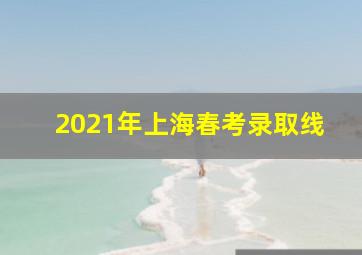 2021年上海春考录取线